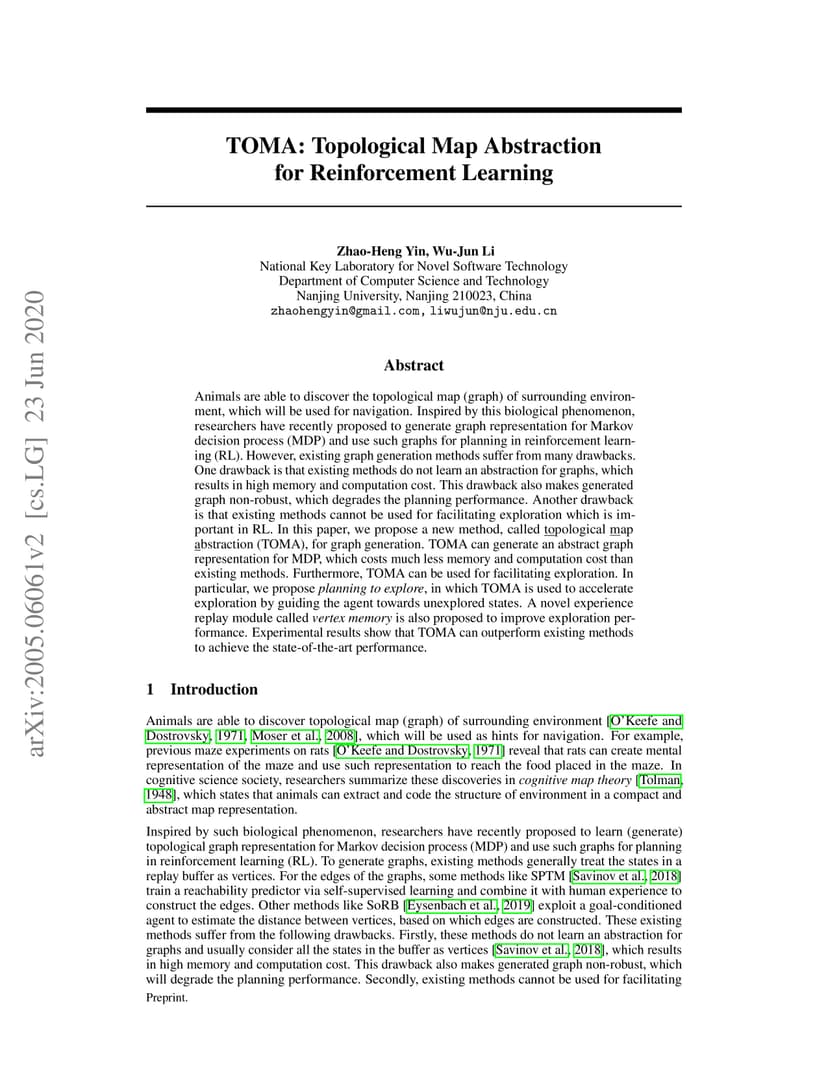 arXiv:2005.06061v2 [cs.LG] 23 Jun 2020

TOMA: Topological Map Abstraction for Reinforcement Learning

Zhao-Heng Yin, Wu-Jun Li
National Key Laboratory for Novel Software Technology
Department of Computer Science and Technology
Nanjing University, Nanjing 210023, China
zhaohengyin@gmail.com, liwujun@nju.edu.cn

Abstract

Animals are able to discover the topological map (graph) of surrounding environment, which will be used for navigation. Inspired by this biological phenomenon, researchers have recently proposed to generate graph representation for Markov decision process (MDP) and use such graphs for planning in reinforcement learning (RL). However, existing graph generation methods suffer from many drawbacks. One drawback is that existing methods do not learn an abstraction for graphs, which results in high memory and computation cost. This drawback also makes generated graph non-robust, which degrades the planning performance. Another drawback is that existing methods cannot be used for facilitating exploration which is important in RL. In this paper, we propose a new method, called topological map abstraction (TOMA), for graph generation. TOMA can generate an abstract graph representation for MDP, which costs much less memory and computation cost than existing methods. Furthermore, TOMA can be used for facilitating exploration. In particular, we propose planning to explore, in which TOMA is used to accelerate exploration by guiding the agent towards unexplored states. A novel experience replay module called vertex memory is also proposed to improve exploration performance. Experimental results show that TOMA can outperform existing methods to achieve the state-of-the-art performance.

1 Introduction

Animals are able to discover topological map (graph) of surrounding environment [O'Keefe and Dostrovsky, 1971, Moser et al., 2008], which will be used as hints for navigation. For example, previous maze experiments on rats [O'Keefe and Dostrovsky, 1971] reveal that rats can create mental representation of the maze and use such representation to reach the food placed in the maze. In cognitive science society, researchers summarize these discoveries in cognitive map theory [Tolman, 1948], which states that animals can extract and code the structure of environment in a compact and abstract map representation.

Inspired by such biological phenomenon, researchers have recently proposed to learn (generate) topological graph representation for Markov decision process (MDP) and use such graphs for planning in reinforcement learning (RL). To generate graphs, existing methods generally treat the states in a replay buffer as vertices. For the edges of the graphs, some methods like SPTM [Savinov et al., 2018] train a reachability predictor via self-supervised learning and combine it with human experience to construct the edges. Other methods like SoRB [Eysenbach et al., 2019] exploit a goal-conditioned agent to estimate the distance between vertices, based on which edges are constructed. These existing methods suffer from the following drawbacks. Firstly, these methods do not learn an abstraction for graphs and usually consider all the states in the buffer as vertices [Savinov et al., 2018], which results in high memory and computation cost. This drawback also makes generated graph non-robust, which will degrade the planning performance. Secondly, existing methods cannot be used for facilitating

Preprint.